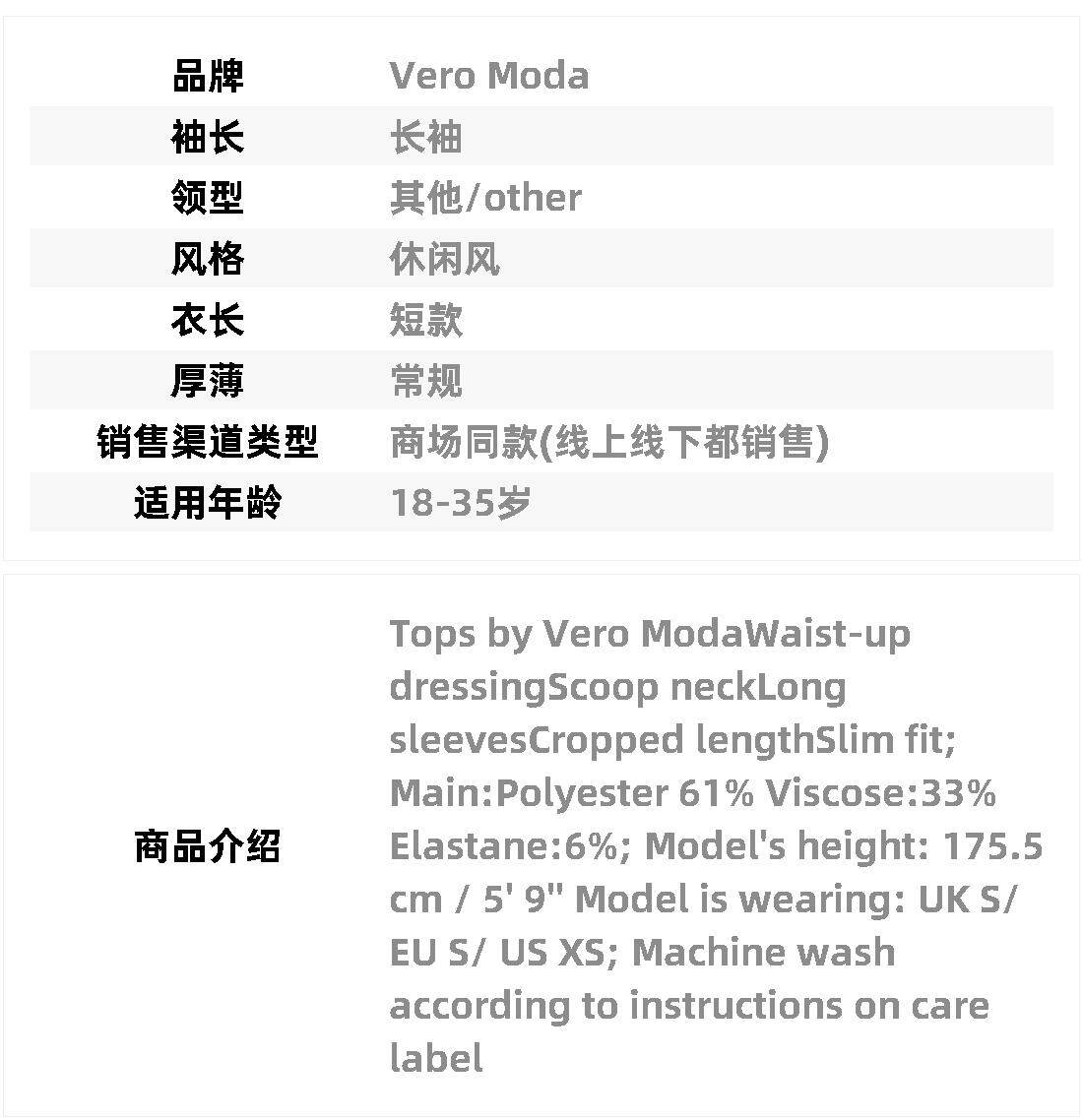 | 品牌 | Vero Moda |
|---|---|
| 袖长 | 长袖 |
| 领型 | 其他/other |
| 风格 | 休闲风 |
| 衣长 | 短款 |
| 厚薄 | 常规 |
| 销售渠道类型 | 商场同款(线上线下都销售) |
| 适用年龄 | 18-35岁 |

| 商品介绍 | Tops by Vero ModaWaist-up dressingScoop neckLong sleevesCropped lengthSlim fit; Main:Polyester 61% Viscose:33% Elastane:6%; Model's height: 175.5 cm / 5' 9" Model is wearing: UK S/ EU S/ US XS; Machine wash according to instructions on care label |
|---|---|